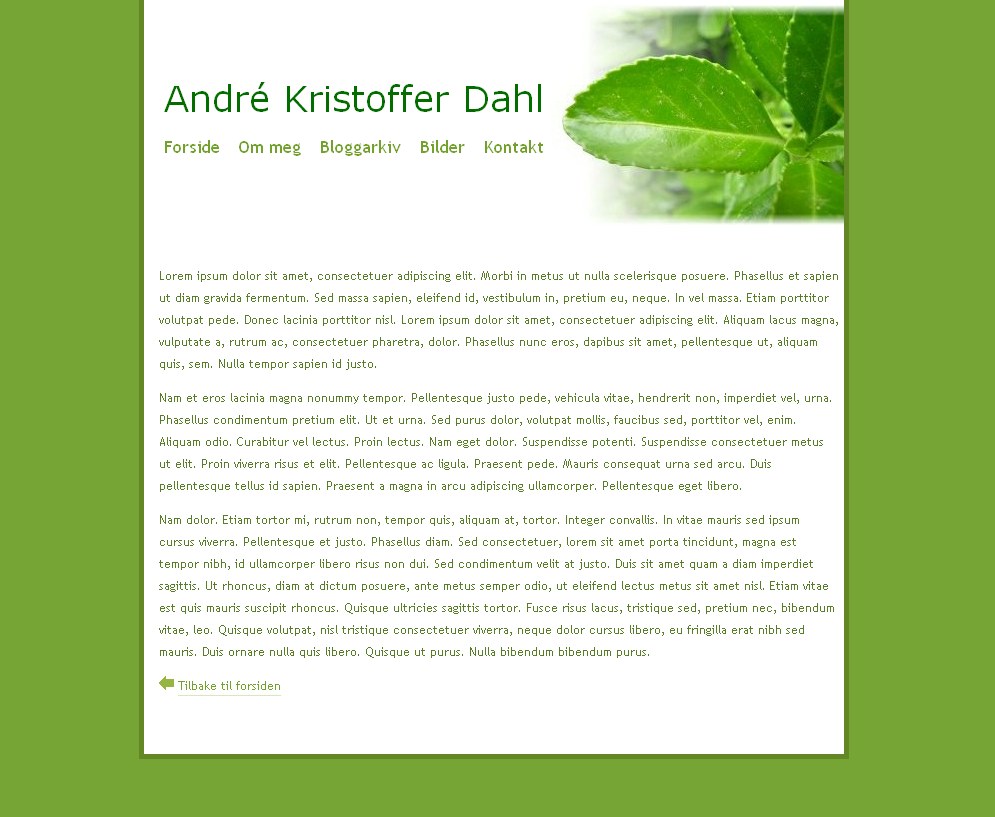 André Kristoffer Dahl

Forside Om meg Bloggarkiv Bilder Kontakt

Lorem ipsum dolor sit amet, consectetuer adipiscing elit. Morbi in metus ut nulla scelerisque posuere. Phasellus et sapien ut diam gravida fermentum. Sed massa sapien, eleifend id, vestibulum in, pretium eu, neque. In vel massa. Etiam porttitor volutpat pede. Donec lacinia porttitor nisl. Lorem ipsum dolor sit amet, consectetuer adipiscing elit. Aliquam lacus magna, vulputate a, rutrum ac, consectetuer pharetra, dolor. Phasellus nunc eros, dapibus sit amet, pellentesque ut, aliquam quis, sem. Nulla tempor sapien id justo.

Nam et eros lacinia magna nonummy tempor. Pellentesque justo pede, vehicula vitae, hendrerit non, imperdiet vel, urna. Phasellus condimentum pretium elit. Ut et urna. Sed purus dolor, volutpat mollis, faucibus sed, porttitor vel, enim. Aliquam odio. Curabitur vel lectus. Proin lectus. Nam eget dolor. Suspendisse potenti. Suspendisse consectetuer metus ut elit. Proin viverra risus et elit. Pellentesque ac ligula. Praesent pede. Mauris consequat urna sed arcu. Duis pellentesque tellus id sapien. Praesent a magna in arcu adipiscing ullamcorper. Pellentesque eget libero.

Nam dolor. Etiam tortor mi, rutrum non, tempor quis, aliquam at, tortor. Integer convallis. In vitae mauris sed ipsum cursus viverra. Pellentesque et justo. Phasellus diam. Sed consectetuer, lorem sit amet porta tincidunt, magna est tempor nibh, id ullamcorper libero risus non dui. Sed condimentum velit at justo. Duis sit amet quam a diam imperdiet sagittis. Ut rhoncus, diam at dictum posuere, ante metus semper odio, ut eleifend lectus metus sit amet nisl. Etiam vitae est quis mauris suscipit rhoncus. Quisque ultricies sagittis tortor. Fusce risus lacus, tristique sed, pretium nec, bibendum vitae, leo. Quisque volutpat, nisl tristique consectetuer viverra, neque dolor cursus libero, eu fringilla erat nibh sed mauris. Duis ornare nulla quis libero. Quisque ut purus. Nulla bibendum bibendum purus.

Tilbake til forsiden